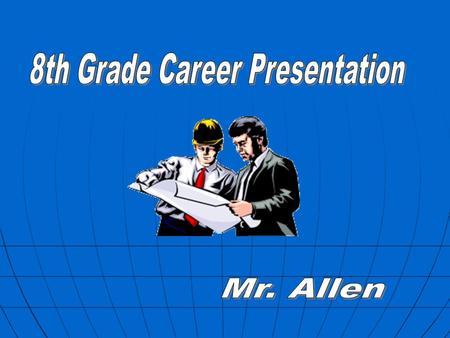 8th Grade Career Presentation

Mr. Allen